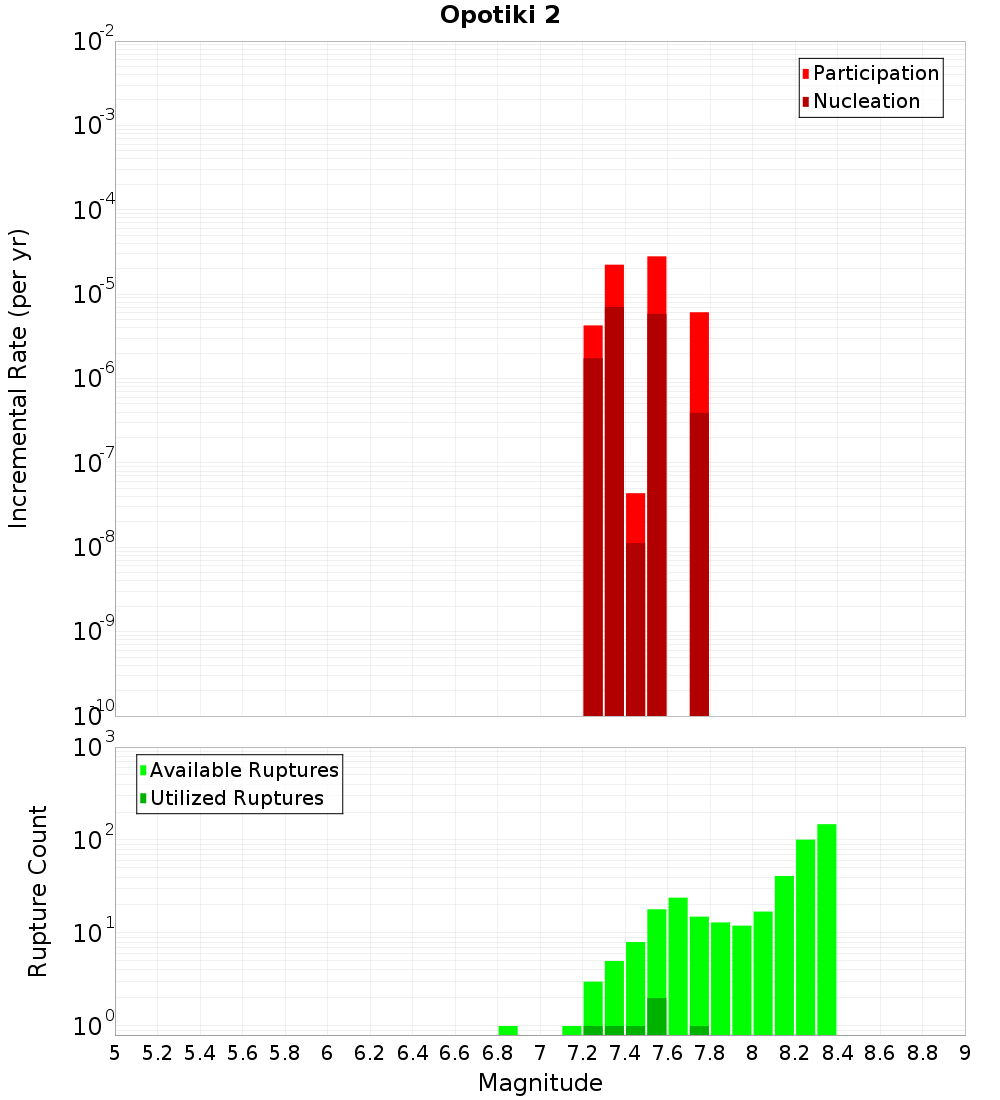 Opotiki 2

Participation
Nucleation

Incremental Rate (per yr)

$10^{-2}$
$10^{-3}$
$10^{-4}$
$10^{-5}$
$10^{-6}$
$10^{-7}$
$10^{-8}$
$10^{-9}$
$10^{-10}$

Available Ruptures
Utilized Ruptures

Rupture Count

$10^{3}$
$10^{2}$
$10^{1}$
$10^{0}$

5 5.2 5.4 5.6 5.8 6 6.2 6.4 6.6 6.8 7 7.2 7.4 7.6 7.8 8 8.2 8.4 8.6 8.8 9

Magnitude